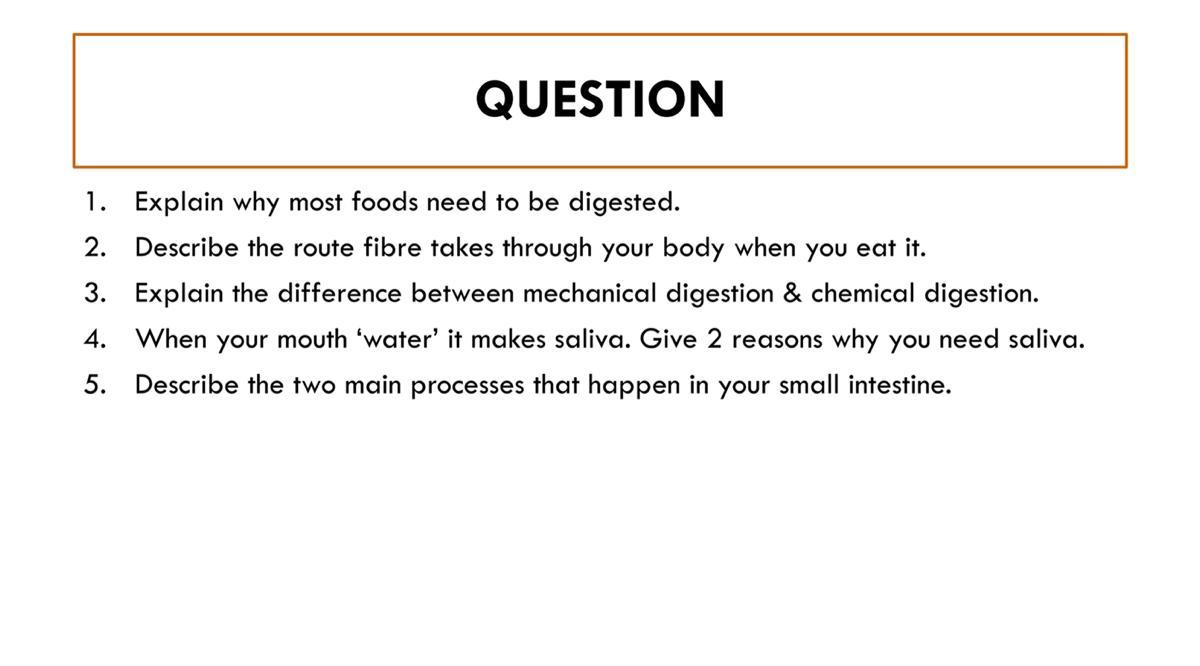 QUESTION

1. Explain why most foods need to be digested.
2. Describe the route fibre takes through your body when you eat it.
3. Explain the difference between mechanical digestion & chemical digestion.
4. When your mouth 'water' it makes saliva. Give 2 reasons why you need saliva.
5. Describe the two main processes that happen in your small intestine.